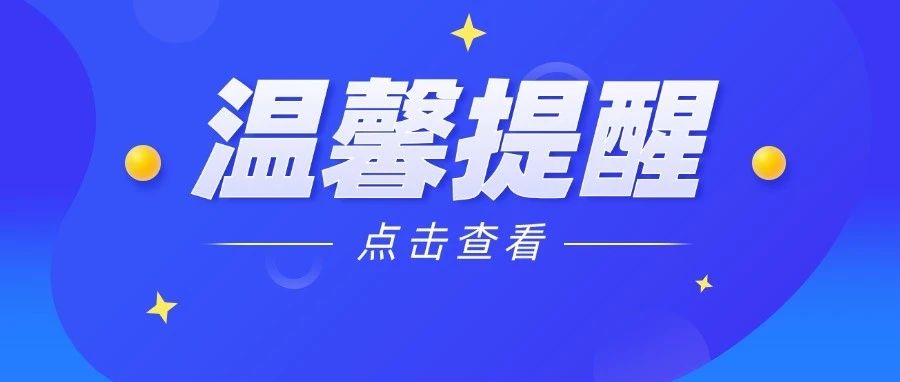 温馨提醒

点击查看